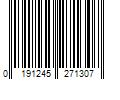 0 191245 271307